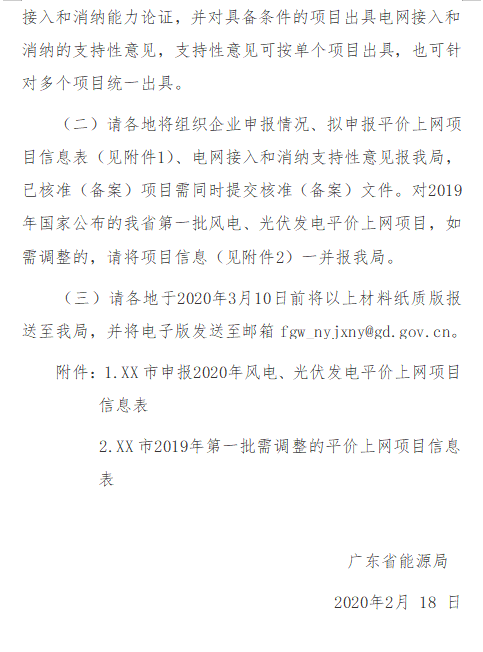 接入和消纳能力论证，并对具备条件的项目出具电网接入和消纳的支持性意见，支持性意见可按单个项目出具，也可针对多个项目统一出具。

（二）请各地将组织企业申报情况、拟申报平价上网项目信息表（见附件1）、电网接入和消纳支持性意见报我局，已核准（备案）项目需同时提交核准（备案）文件。对2019年国家公布的我省第一批风电、光伏发电平价上网项目，如需调整的，请将项目信息（见附件2）一并报我局。

（三）请各地于2020年3月10日前将以上材料纸质版报送至我局，并将电子版发送至邮箱 fgw_nyjxny@gd.gov.cn。

附件：1.XX 市申报2020年风电、光伏发电平价上网项目信息表

2.XX 市2019年第一批需调整的平价上网项目信息表

广东省能源局

2020年2月 18 日